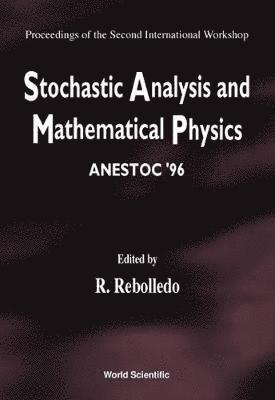 Proceedings of the Second International Workshop

Stochastic Analysis and Mathematical Physics

ANESTOC '96

Edited by

R. Rebolledo

World Scientific